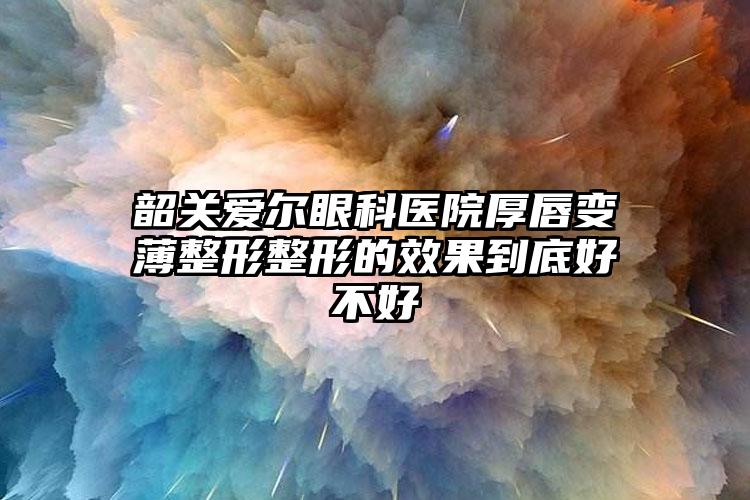 韶关爱尔眼科医院厚唇变薄整形整形的效果到底好不好